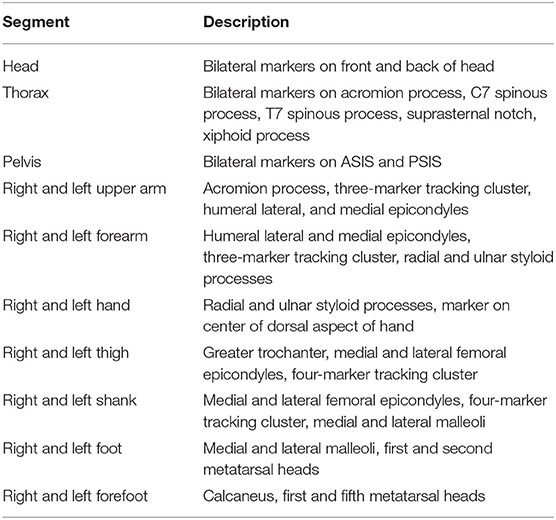 | Segment | Description |
|---|---|
| Head | Bilateral markers on front and back of head |
| Thorax | Bilateral markers on acromion process, C7 spinous process, T7 spinous process, suprasternal notch, xiphoid process |
| Pelvis | Bilateral markers on ASIS and PSIS |
| Right and left upper arm | Acromion process, three-marker tracking cluster, humeral lateral, and medial epicondyles |
| Right and left forearm | Humeral lateral and medial epicondyles, three-marker tracking cluster, radial and ulnar styloid processes |
| Right and left hand | Radial and ulnar styloid processes, marker on center of dorsal aspect of hand |
| Right and left thigh | Greater trochanter, medial and lateral femoral epicondyles, four-marker tracking cluster |
| Right and left shank | Medial and lateral femoral epicondyles, four-marker tracking cluster, medial and lateral malleoli |
| Right and left foot | Medial and lateral malleoli, first and second metatarsal heads |
| Right and left forefoot | Calcaneus, first and fifth metatarsal heads |